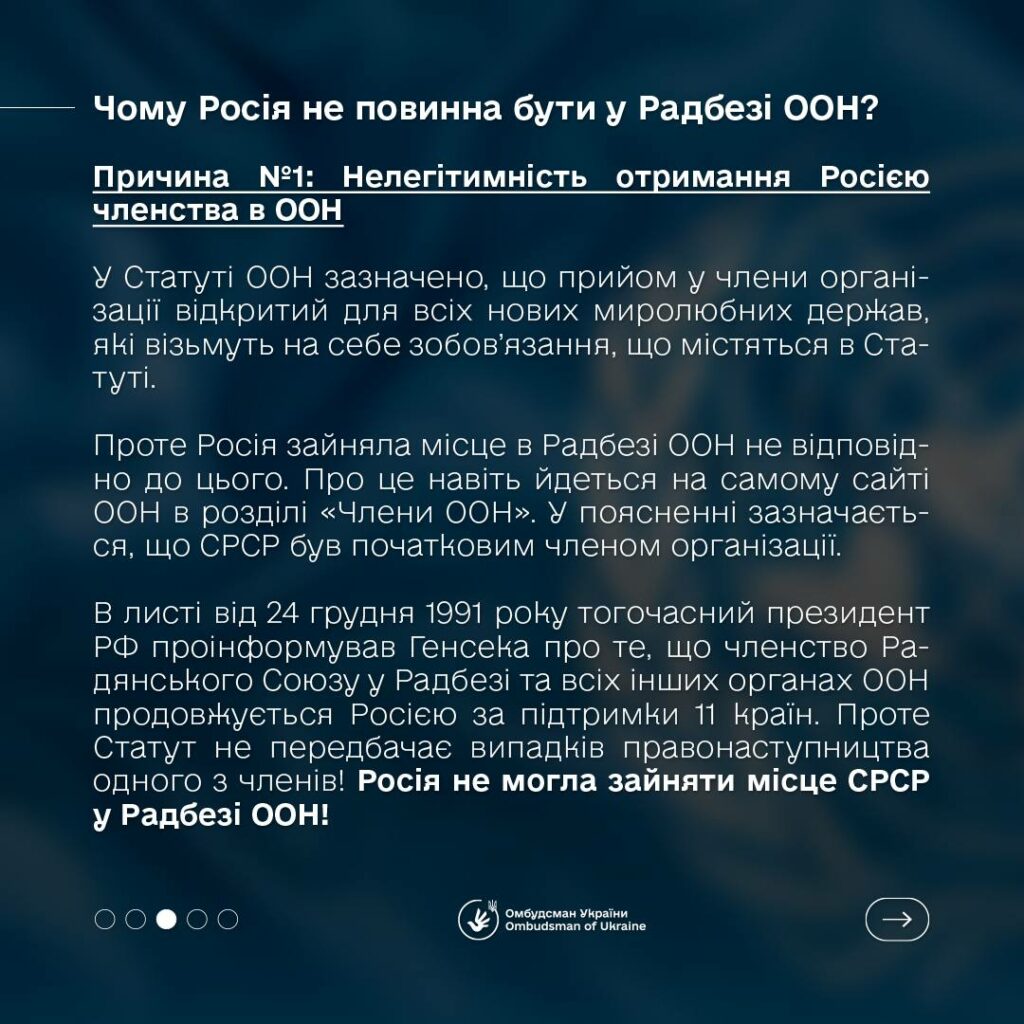 Чому Росія не повинна бути у Радбезі ООН?

Причина №1: Нелегітимність отримання Росією членства в ООН

У Статуті ООН зазначено, що прийом у члени організації відкритий для всіх нових миролюбних держав, які візьмуть на себе зобов'язання, що містяться в Статуті.

Проте Росія зайняла місце в Радбезі ООН не відповідно до цього. Про це навіть йдеться на самому сайті ООН в розділі «Члени ООН». У поясненні зазначається, що СРСР був початковим членом організації.

В листі від 24 грудня 1991 року тогочасний президент РФ проінформував Генсека про те, що членство Радянського Союзу у Радбезі та всіх інших органах ООН продовжується Росією за підтримки 11 країн. Проте Статут не передбачає випадків правонаступництва одного з членів! Росія не могла зайняти місце СРСР у Радбезі ООН!

Омбудсман України
Ombudsman of Ukraine